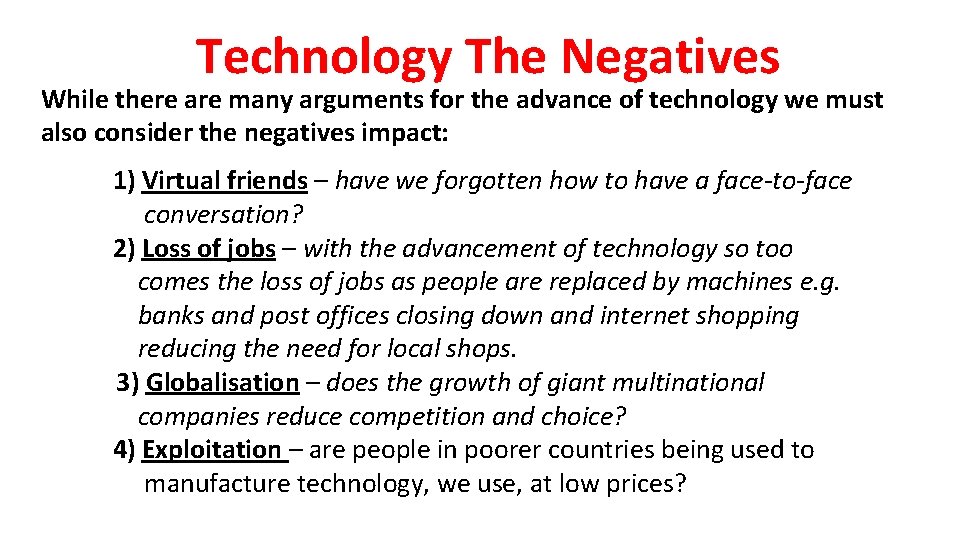 Technology The Negatives

While there are many arguments for the advance of technology we must also consider the negatives impact:

1) Virtual friends – have we forgotten how to have a face-to-face conversation?

2) Loss of jobs – with the advancement of technology so too comes the loss of jobs as people are replaced by machines e.g. banks and post offices closing down and internet shopping reducing the need for local shops.

3) Globalisation – does the growth of giant multinational companies reduce competition and choice?

4) Exploitation – are people in poorer countries being used to manufacture technology, we use, at low prices?